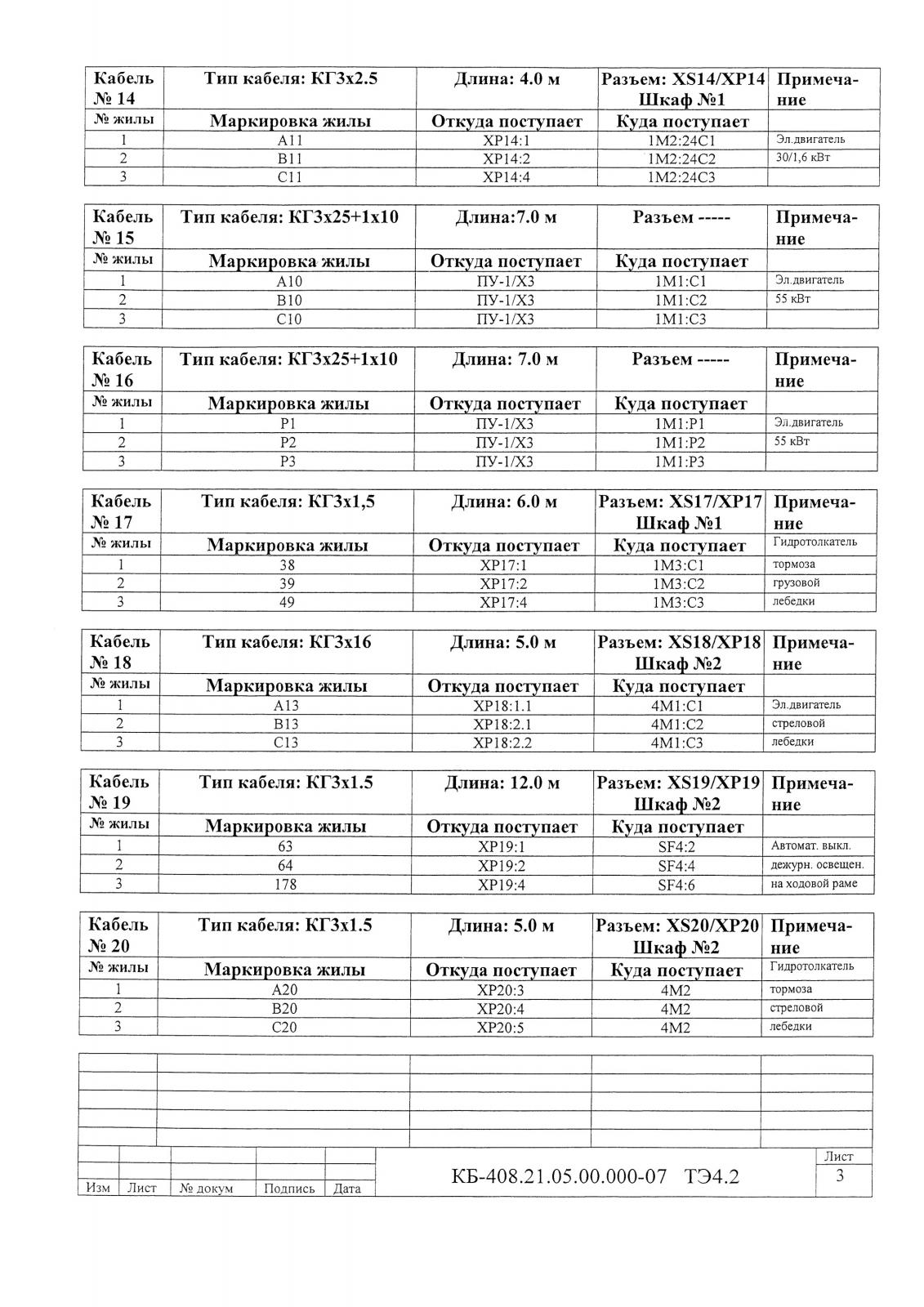 | Кабель № 14 | Тип кабеля: КГ3х2.5 | Длина: 4.0 м | Разъем: XS14/XP14 Шкаф №1 | Примечание |
|---|---|---|---|---|
| № жилы | Маркировка жилы | Откуда поступает | Куда поступает | |
| 1 | A11 | XP14:1 | 1M2:24C1 | Эл.двигатель |
| 2 | B11 | XP14:2 | 1M2:24C2 | 30/1,6 кВт |
| 3 | C11 | XP14:4 | 1M2:24C3 | |

| Кабель № 15 | Тип кабеля: КГ3х25+1х10 | Длина:7.0 м | Разъем ----- | Примечание |
|---|---|---|---|---|
| № жилы | Маркировка жилы | Откуда поступает | Куда поступает | |
| 1 | A10 | ПУ-1/Х3 | 1M1:C1 | Эл.двигатель |
| 2 | B10 | ПУ-1/Х3 | 1M1:C2 | 55 кВт |
| 3 | C10 | ПУ-1/Х3 | 1M1:C3 | |

| Кабель № 16 | Тип кабеля: КГ3х25+1х10 | Длина: 7.0 м | Разъем ----- | Примечание |
|---|---|---|---|---|
| № жилы | Маркировка жилы | Откуда поступает | Куда поступает | |
| 1 | P1 | ПУ-1/Х3 | 1M1:P1 | Эл.двигатель |
| 2 | P2 | ПУ-1/Х3 | 1M1:P2 | 55 кВт |
| 3 | P3 | ПУ-1/Х3 | 1M1:P3 | |

| Кабель № 17 | Тип кабеля: КГ3х1,5 | Длина: 6.0 м | Разъем: XS17/XP17 Шкаф №1 | Примечание |
|---|---|---|---|---|
| № жилы | Маркировка жилы | Откуда поступает | Куда поступает | Гидротолкатель |
| 1 | 38 | XP17:1 | 1M3:C1 | тормоза |
| 2 | 39 | XP17:2 | 1M3:C2 | грузовой |
| 3 | 49 | XP17:4 | 1M3:C3 | лебедки |

| Кабель № 18 | Тип кабеля: КГ3х16 | Длина: 5.0 м | Разъем: XS18/XP18 Шкаф №2 | Примечание |
|---|---|---|---|---|
| № жилы | Маркировка жилы | Откуда поступает | Куда поступает | |
| 1 | A13 | XP18:1.1 | 4M1:C1 | Эл.двигатель |
| 2 | B13 | XP18:2.1 | 4M1:C2 | стреловой |
| 3 | C13 | XP18:2.2 | 4M1:C3 | лебедки |

| Кабель № 19 | Тип кабеля: КГ3х1.5 | Длина: 12.0 м | Разъем: XS19/XP19 Шкаф №2 | Примечание |
|---|---|---|---|---|
| № жилы | Маркировка жилы | Откуда поступает | Куда поступает | |
| 1 | 63 | XP19:1 | SF4:2 | Автомат. выкл. |
| 2 | 64 | XP19:2 | SF4:4 | дежурн. освещен. |
| 3 | 178 | XP19:4 | SF4:6 | на ходовой раме |

| Кабель № 20 | Тип кабеля: КГ3х1.5 | Длина: 5.0 м | Разъем: XS20/XP20 Шкаф №2 | Примечание |
|---|---|---|---|---|
| № жилы | Маркировка жилы | Откуда поступает | Куда поступает | Гидротолкатель |
| 1 | A20 | XP20:3 | 4M2 | тормоза |
| 2 | B20 | XP20:4 | 4M2 | стреловой |
| 3 | C20 | XP20:5 | 4M2 | лебедки |

Изм Лист № докум Подпись Дата

КБ-408.21.05.00.000-07 ТЭ4.2

Лист
3